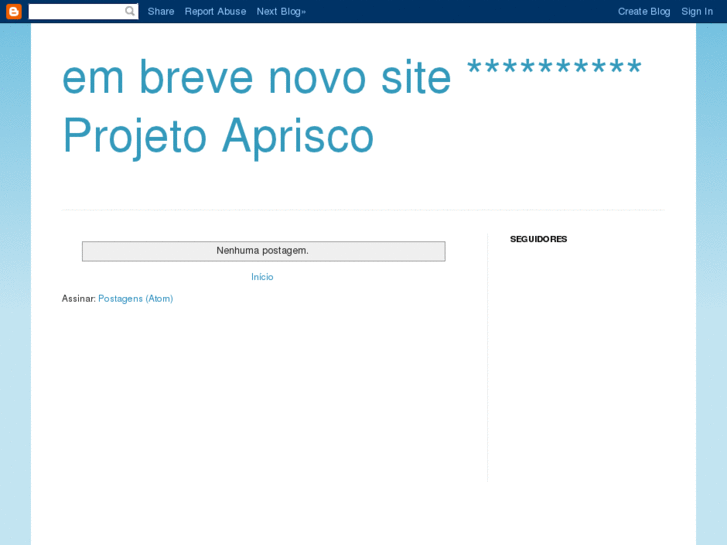 Share Report Abuse Next Blog» Create Blog Sign In

em breve novo site ********** Projeto Aprisco

Nenhuma postagem.

Início

Assinar: Postagens (Atom)

SEGUIDORES